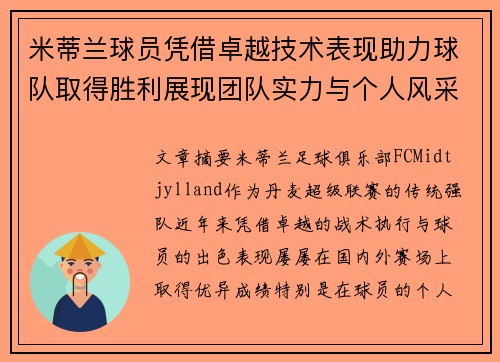 米蒂兰球员凭借卓越技术表现助力球队取得胜利展现团队实力与个人风采

文章摘要米蒂兰足球俱乐部FCMidtjylland作为丹麦超级联赛的传统强队近年来凭借卓越的战术执行与球员的出色表现屡屡在国内外赛场上取得优异成绩特别是在球员的个人